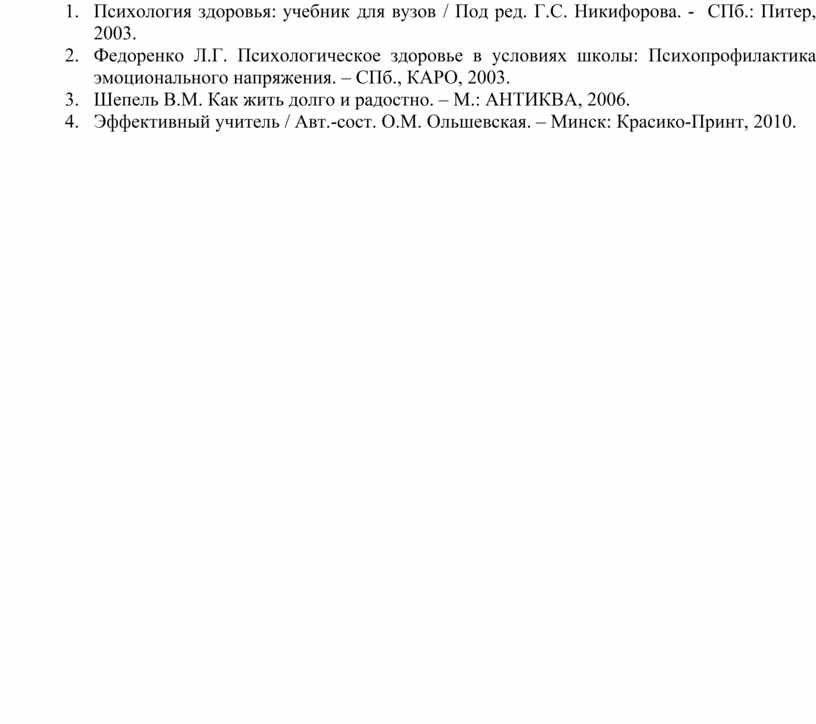 1. Психология здоровья: учебник для вузов / Под ред. Г.С. Никифорова. - СПб.: Питер, 2003.
2. Федоренко Л.Г. Психологическое здоровье в условиях школы: Психопрофилактика эмоционального напряжения. – СПб., КАРО, 2003.
3. Шепель В.М. Как жить долго и радостно. – М.: АНТИКВА, 2006.
4. Эффективный учитель / Авт.-сост. О.М. Ольшевская. – Минск: Красико-Принт, 2010.